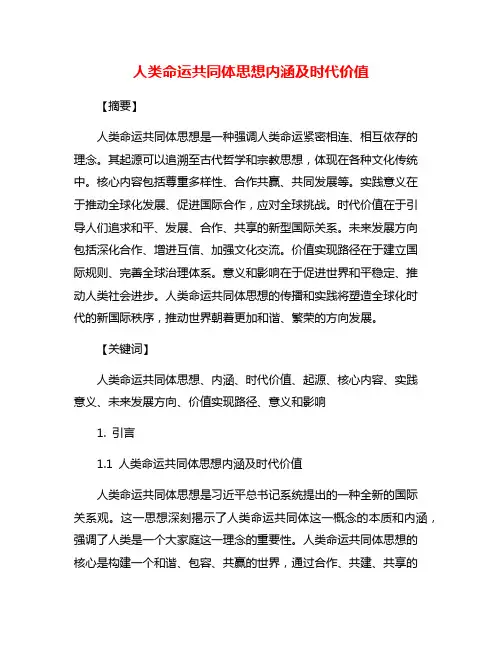 人类命运共同体思想内涵及时代价值

【摘要】

人类命运共同体思想是一种强调人类命运紧密相连、相互依存的理念。其起源可以追溯至古代哲学和宗教思想，体现在各种文化传统中。核心内容包括尊重多样性、合作共赢、共同发展等。实践意义在于推动全球化发展、促进国际合作，应对全球挑战。时代价值在于引导人们追求和平、发展、合作、共享的新型国际关系。未来发展方向包括深化合作、增进互信、加强文化交流。价值实现路径在于建立国际规则、完善全球治理体系。意义和影响在于促进世界和平稳定、推动人类社会进步。人类命运共同体思想的传播和实践将塑造全球化时代的新国际秩序，推动世界朝着更加和谐、繁荣的方向发展。

【关键词】

人类命运共同体思想、内涵、时代价值、起源、核心内容、实践意义、未来发展方向、价值实现路径、意义和影响

1. 引言

1.1 人类命运共同体思想内涵及时代价值

人类命运共同体思想是习近平总书记系统提出的一种全新的国际关系观。这一思想深刻揭示了人类命运共同体这一概念的本质和内涵，强调了人类是一个大家庭这一理念的重要性。人类命运共同体思想的核心是构建一个和谐、包容、共赢的世界，通过合作、共建、共享的